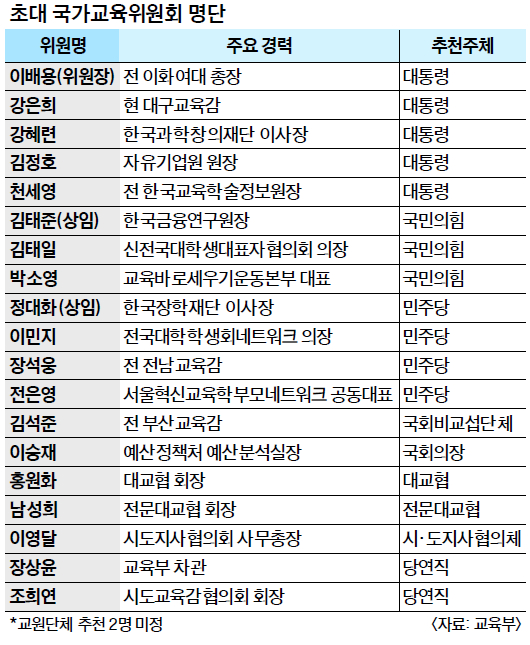 초대 국가교육위원회 명단

| 위원명 | 주요 경력 | 추천주체 |
|---|---|---|
| 이배용(위원장) | 전 이화여대 총장 | 대통령 |
| 강은희 | 현 대구교육감 | 대통령 |
| 강혜련 | 한국과학창의재단 이사장 | 대통령 |
| 김정호 | 자유기업원 원장 | 대통령 |
| 천세영 | 전 한국교육학술정보원장 | 대통령 |
| 김태준(상임) | 한국금융연구원장 | 국민의힘 |
| 김태일 | 신전국대학생대표자협의회 의장 | 국민의힘 |
| 박소영 | 교육바로세우기운동본부 대표 | 국민의힘 |
| 정대화(상임) | 한국장학재단 이사장 | 민주당 |
| 이민지 | 전국대학학생회네트워크 의장 | 민주당 |
| 장석웅 | 전 전남교육감 | 민주당 |
| 전은영 | 서울혁신교육학부모네트워크 공동대표 | 민주당 |
| 김석준 | 전 부산교육감 | 국회비교섭단체 |
| 이승재 | 예산정책처 예산분석실장 | 국회의장 |
| 홍원화 | 대교협 회장 | 대교협 |
| 남성희 | 전문대교협 회장 | 전문대교협 |
| 이영달 | 시도지사협의회 사무총장 | 시·도지사협의체 |
| 장상윤 | 교육부 차관 | 당연직 |
| 조희연 | 시도교육감협의회 회장 | 당연직 |

*교원단체 추천 2명 미정 〈자료: 교육부〉